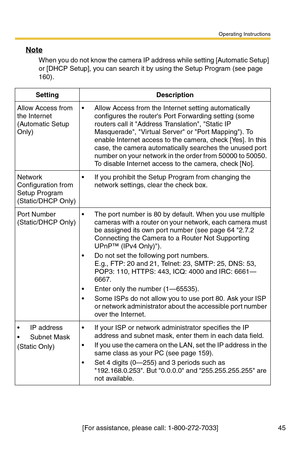 Operating Instructions

Note

When you do not know the camera IP address while setting [Automatic Setup] or [DHCP Setup], you can search it by using the Setup Program (see page 160).

| Setting | Description |
|---|---|
| Allow Access from the Internet (Automatic Setup Only) | • Allow Access from the Internet setting automatically configures the router's Port Forwarding setting (some routers call it "Address Translation", "Static IP Masquerade", "Virtual Server" or "Port Mapping"). To enable Internet access to the camera, check [Yes]. In this case, the camera automatically searches the unused port number on your network in the order from 50000 to 50050. To disable Internet access to the camera, check [No]. |
| Network Configuration from Setup Program (Static/DHCP Only) | • If you prohibit the Setup Program from changing the network settings, clear the check box. |
| Port Number (Static/DHCP Only) | • The port number is 80 by default. When you use multiple cameras with a router on your network, each camera must be assigned its own port number (see page 64 "2.7.2 Connecting the Camera to a Router Not Supporting UPnP™ (IPv4 Only)"). • Do not set the following port numbers. E.g., FTP: 20 and 21, Telnet: 23, SMTP: 25, DNS: 53, POP3: 110, HTTPS: 443, ICQ: 4000 and IRC: 6661—6667. • Enter only the number (1—65535). • Some ISPs do not allow you to use port 80. Ask your ISP or network administrator about the accessible port number over the Internet. |
| • IP address • Subnet Mask (Static Only) | • If your ISP or network administrator specifies the IP address and subnet mask, enter them in each data field. • If you use the camera on the LAN, set the IP address in the same class as your PC (see page 159). • Set 4 digits (0—255) and 3 periods such as "192.168.0.253". But "0.0.0.0" and "255.255.255.255" are not available. |

[For assistance, please call: 1-800-272-7033]

45